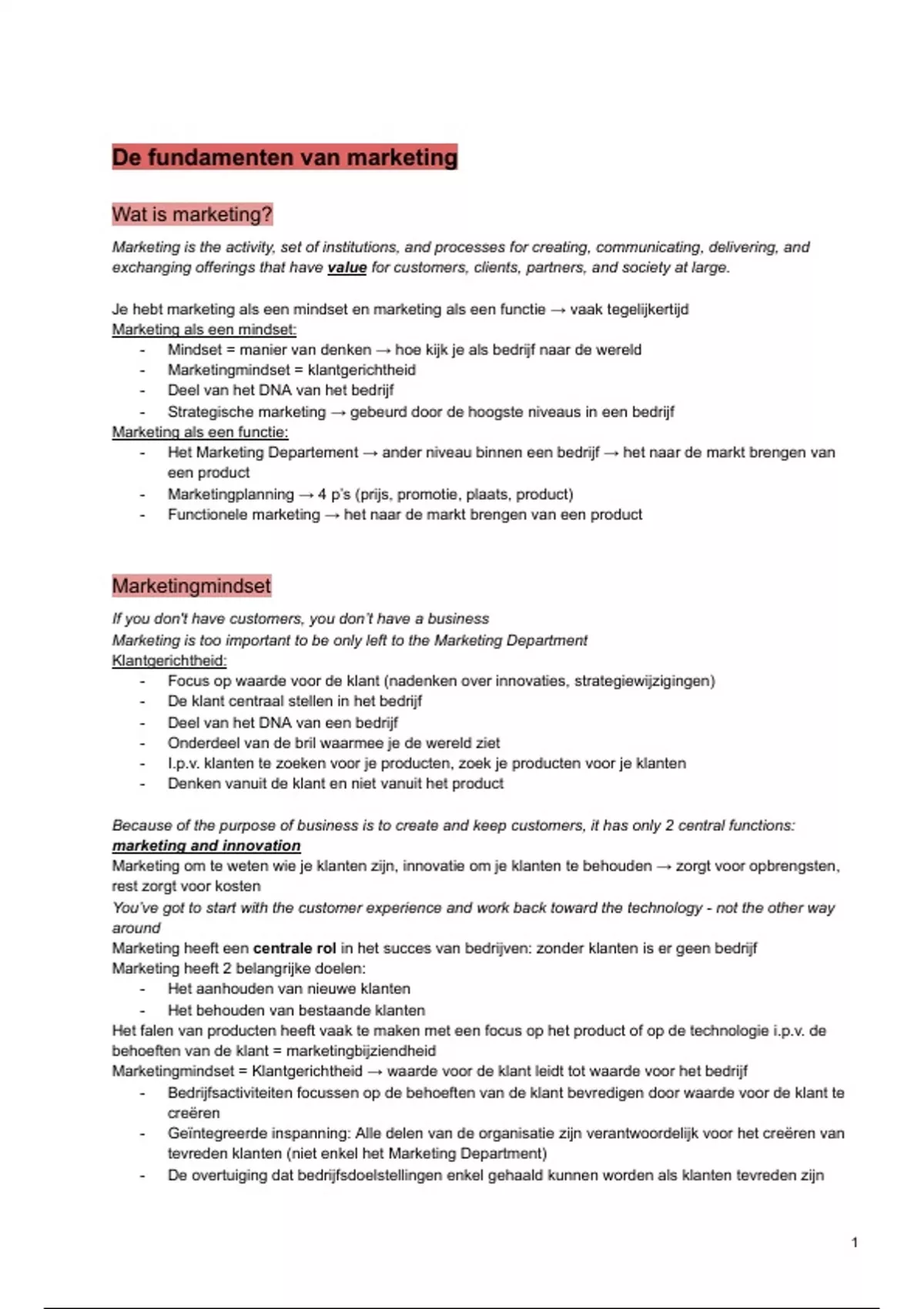 De fundamenten van marketing

Wat is marketing?

Marketing is the activity, set of institutions, and processes for creating, communicating, delivering, and exchanging offerings that have value for customers, clients, partners, and society at large.

Je hebt marketing als een mindset en marketing als een functie → vaak tegelijkertijd
Marketing als een mindset:
- Mindset = manier van denken → hoe kijk je als bedrijf naar de wereld
- Marketingmindset = klantgerichtheid
- Deel van het DNA van het bedrijf
- Strategische marketing → gebeurd door de hoogste niveaus in een bedrijf
Marketing als een functie:
- Het Marketing Departement → ander niveau binnen een bedrijf → het naar de markt brengen van een product
- Marketingplanning → 4 p's (prijs, promotie, plaats, product)
- Functionele marketing → het naar de markt brengen van een product

Marketingmindset

If you don't have customers, you don't have a business
Marketing is too important to be only left to the Marketing Department
Klantgerichtheid:
- Focus op waarde voor de klant (nadenken over innovaties, strategiewijzigingen)
- De klant centraal stellen in het bedrijf
- Deel van het DNA van een bedrijf
- Onderdeel van de bril waarmee je de wereld ziet
- I.p.v. klanten te zoeken voor je producten, zoek je producten voor je klanten
- Denken vanuit de klant en niet vanuit het product

Because of the purpose of business is to create and keep customers, it has only 2 central functions: marketing and innovation
Marketing om te weten wie je klanten zijn, innovatie om je klanten te behouden → zorgt voor opbrengsten, rest zorgt voor kosten
You've got to start with the customer experience and work back toward the technology - not the other way around
Marketing heeft een centrale rol in het succes van bedrijven: zonder klanten is er geen bedrijf
Marketing heeft 2 belangrijke doelen:
- Het aanhouden van nieuwe klanten
- Het behouden van bestaande klanten
Het falen van producten heeft vaak te maken met een focus op het product of op de technologie i.p.v. de behoeften van de klant = marketingbijziendheid
Marketingmindset = Klantgerichtheid → waarde voor de klant leidt tot waarde voor het bedrijf
- Bedrijfsactiviteiten focussen op de behoeften van de klant bevredigen door waarde voor de klant te creëren
- Geïntegreerde inspanning: Alle delen van de organisatie zijn verantwoordelijk voor het creëren van tevreden klanten (niet enkel het Marketing Department)
- De overtuiging dat bedrijfsdoelstellingen enkel gehaald kunnen worden als klanten tevreden zijn

1